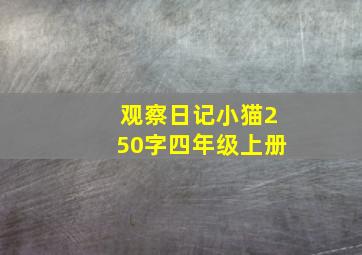 观察日记小猫250字四年级上册